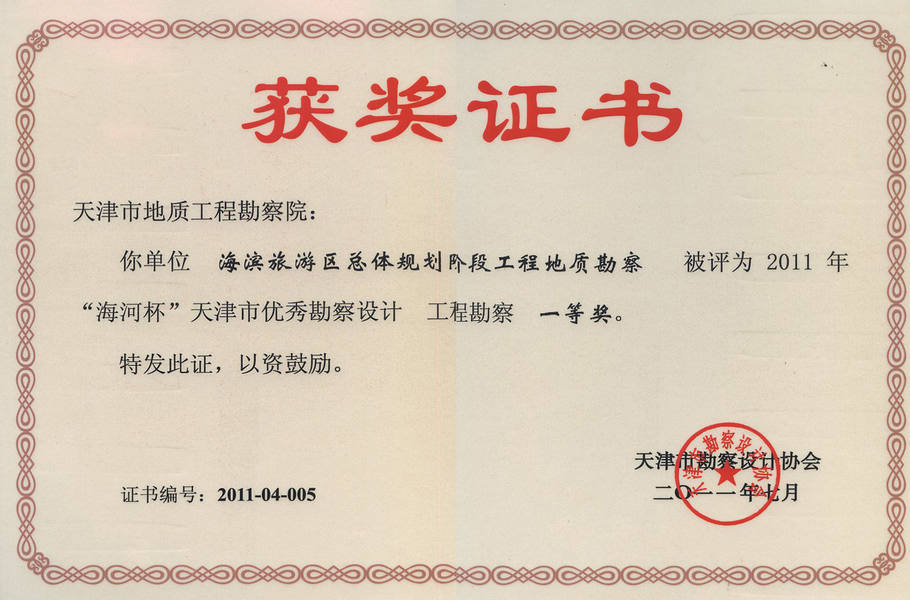 获奖证书

天津市地质工程勘察院：

你单位 海滨旅游区总体规划阶段工程地质勘察 被评为 2011 年“海河杯”天津市优秀勘察设计 工程勘察 一等奖。

特发此证，以资鼓励。

证书编号：2011-04-005

天津市勘察设计协会
二〇一一年七月

天津市勘察设计协会